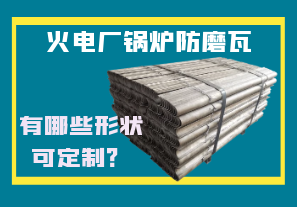 火电厂锅炉防磨瓦

有哪些形状

可定制？